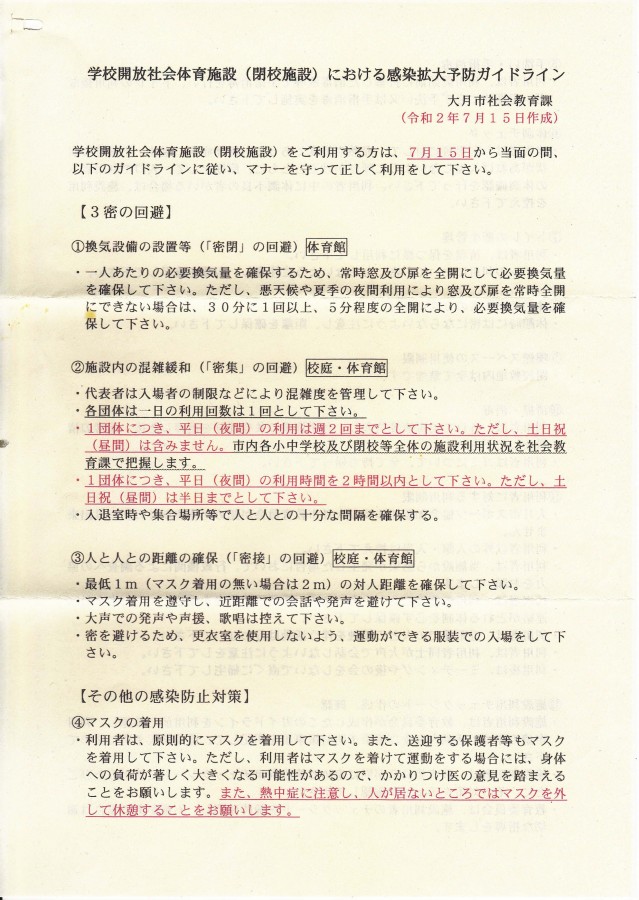 学校開放社会体育施設（閉校施設）における感染拡大予防ガイドライン

大月市社会教育課
（令和２年７月１５日作成）

学校開放社会体育施設（閉校施設）をご利用する方は、７月１５日から当面の間、以下のガイドラインに従い、マナーを守って正しく利用をして下さい。

【３密の回避】

①換気設備の設置等（「密閉」の回避）体育館
・一人あたりの必要換気量を確保するため、常時窓及び扉を全開にして必要換気量を確保して下さい。ただし、悪天候や夏季の夜間利用により窓及び扉を常時全開にできない場合は、３０分に１回以上、５分程度の全開により、必要換気量を確保して下さい。

②施設内の混雑緩和（「密集」の回避）校庭・体育館
・代表者は入場者の制限などにより混雑度を管理して下さい。
・各団体は一日の利用回数は１回として下さい。
・１団体につき、平日（夜間）の利用は週２回までとして下さい。ただし、土日祝（昼間）は含みません。市内各小中学校及び閉校等全体の施設利用状況を社会教育課で把握します。
・１団体につき、平日（夜間）の利用時間を２時間以内として下さい。ただし、土日祝（昼間）は半日までとして下さい。
・入退室時や集合場所等で人と人との十分な間隔を確保する。

③人と人との距離の確保（「密接」の回避）校庭・体育館
・最低１ｍ（マスク着用の無い場合は２ｍ）の対人距離を確保して下さい。
・マスク着用を遵守し、近距離での会話や発声を避けて下さい。
・大声での発声や声援、歌唱は控えて下さい。
・密を避けるため、更衣室を使用しないよう、運動ができる服装での入場をして下さい。

【その他の感染防止対策】

④マスクの着用
・利用者は、原則的にマスクを着用して下さい。また、送迎する保護者等もマスクを着用して下さい。ただし、利用者はマスクを着けて運動をする場合には、身体への負荷が著しく大きくなる可能性があるので、かかりつけ医の意見を踏まえることをお願いします。また、熱中症に注意し、人が居ないところではマスクを外して休憩することをお願いします。